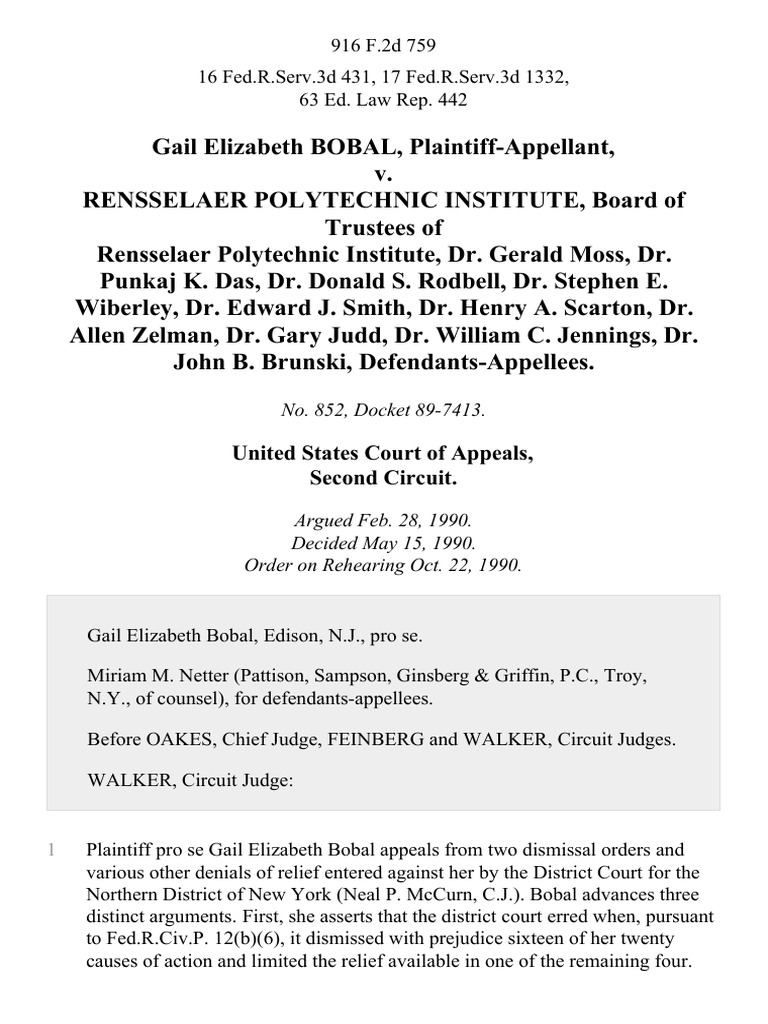 916 F.2d 759

16 Fed.R.Serv.3d 431, 17 Fed.R.Serv.3d 1332, 63 Ed. Law Rep. 442

Gail Elizabeth BOBAL, Plaintiff-Appellant,
v.
RENSSELAER POLYTECHNIC INSTITUTE, Board of Trustees of
Rensselaer Polytechnic Institute, Dr. Gerald Moss, Dr. Punkaj K. Das, Dr. Donald S. Rodbell, Dr. Stephen E. Wiberley, Dr. Edward J. Smith, Dr. Henry A. Scarton, Dr. Allen Zelman, Dr. Gary Judd, Dr. William C. Jennings, Dr. John B. Brunski, Defendants-Appellees.

No. 852, Docket 89-7413.

United States Court of Appeals,
Second Circuit.

Argued Feb. 28, 1990.
Decided May 15, 1990.
Order on Rehearing Oct. 22, 1990.

Gail Elizabeth Bobal, Edison, N.J., pro se.

Miriam M. Netter (Pattison, Sampson, Ginsberg & Griffin, P.C., Troy, N.Y., of counsel), for defendants-appellees.

Before OAKES, Chief Judge, FEINBERG and WALKER, Circuit Judges.

WALKER, Circuit Judge:

1 Plaintiff pro se Gail Elizabeth Bobal appeals from two dismissal orders and various other denials of relief entered against her by the District Court for the Northern District of New York (Neal P. McCurn, C.J.). Bobal advances three distinct arguments. First, she asserts that the district court erred when, pursuant to Fed.R.Civ.P. 12(b)(6), it dismissed with prejudice sixteen of her twenty causes of action and limited the relief available in one of the remaining four.